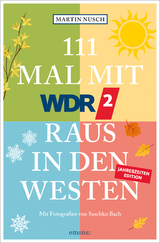 MARTIN NUSCH

111
MAL MIT
WDR 2
RAUS
IN DEN
WESTEN

JAHRESZEITEN EDITION

Mit Fotografien von Saschko Bach

emons: